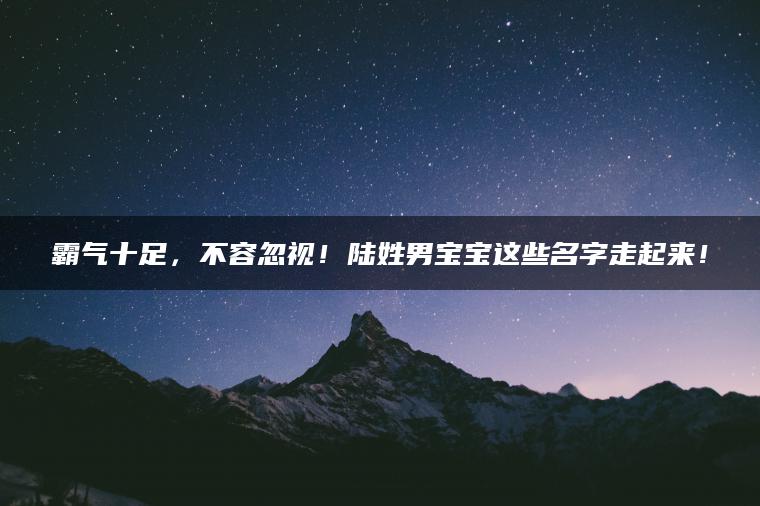 霸气十足，不容忽视！陆姓男宝宝这些名字走起来！